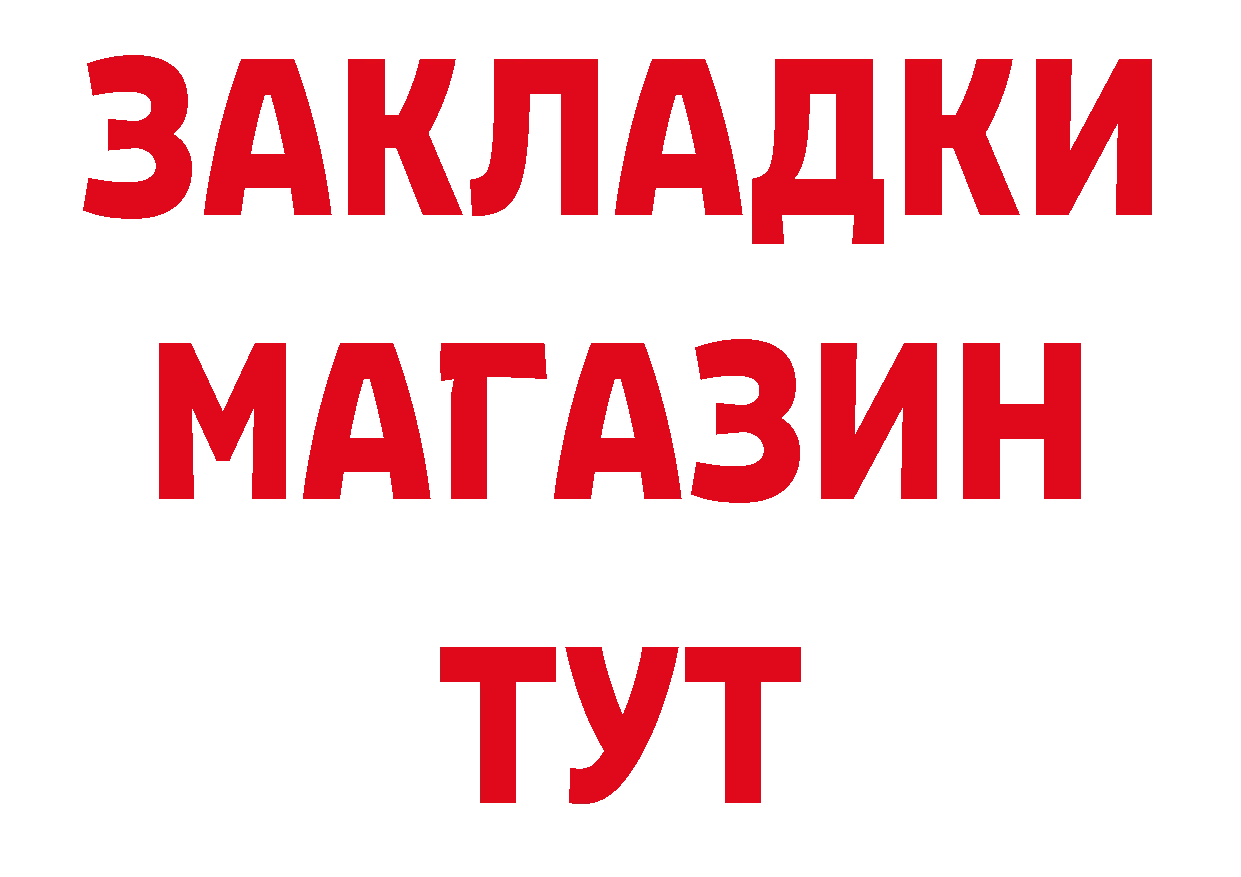 ЗАКЛАДКИ
МАГАЗИН
ТУТ